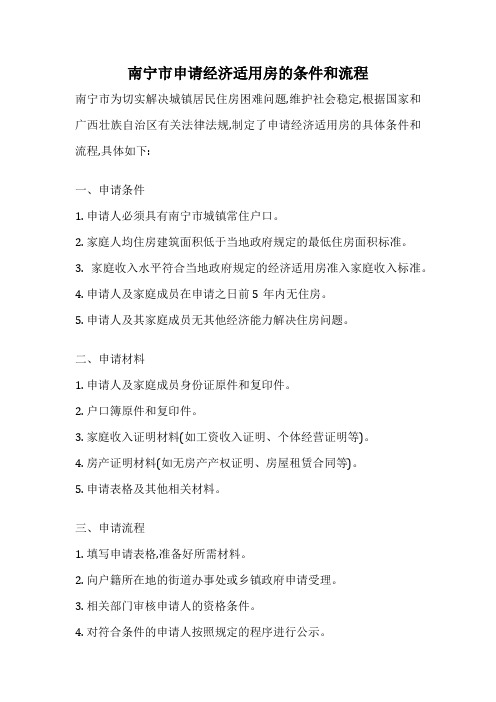 南宁市申请经济适用房的条件和流程

南宁市为切实解决城镇居民住房困难问题,维护社会稳定,根据国家和广西壮族自治区有关法律法规,制定了申请经济适用房的具体条件和流程,具体如下:

一、申请条件

1. 申请人必须具有南宁市城镇常住户口。

2. 家庭人均住房建筑面积低于当地政府规定的最低住房面积标准。

3. 家庭收入水平符合当地政府规定的经济适用房准入家庭收入标准。

4. 申请人及家庭成员在申请之日前 5 年内无住房。

5. 申请人及其家庭成员无其他经济能力解决住房问题。

二、申请材料

1. 申请人及家庭成员身份证原件和复印件。

2. 户口簿原件和复印件。

3. 家庭收入证明材料(如工资收入证明、个体经营证明等)。

4. 房产证明材料(如无房产产权证明、房屋租赁合同等)。

5. 申请表格及其他相关材料。

三、申请流程

1. 填写申请表格,准备好所需材料。

2. 向户籍所在地的街道办事处或乡镇政府申请受理。

3. 相关部门审核申请人的资格条件。

4. 对符合条件的申请人按照规定的程序进行公示。